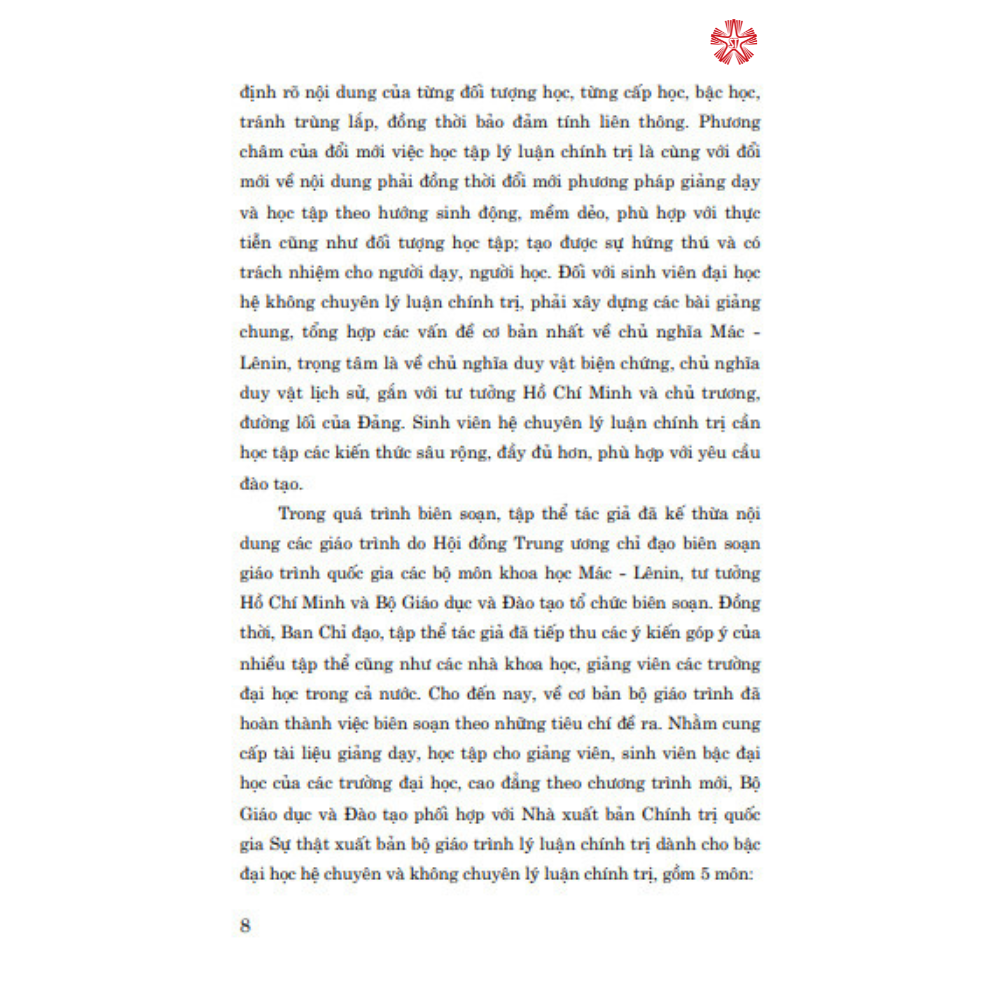 định rõ nội dung của từng đối tượng học, từng cấp học, bậc học, tránh trùng lắp, đồng thời bảo đảm tính liên thông. Phương châm của đổi mới việc học tập lý luận chính trị là cùng với đổi mới về nội dung phải đồng thời đổi mới phương pháp giảng dạy và học tập theo hướng sinh động, mềm dẻo, phù hợp với thực tiễn cũng như đối tượng học tập; tạo được sự hứng thú và có trách nhiệm cho người dạy, người học. Đối với sinh viên đại học hệ không chuyên lý luận chính trị, phải xây dựng các bài giảng chung, tổng hợp các vấn đề cơ bản nhất về chủ nghĩa Mác - Lênin, trọng tâm là về chủ nghĩa duy vật biện chứng, chủ nghĩa duy vật lịch sử, gắn với tư tưởng Hồ Chí Minh và chủ trương, đường lối của Đảng. Sinh viên hệ chuyên lý luận chính trị cần học tập các kiến thức sâu rộng, đầy đủ hơn, phù hợp với yêu cầu đào tạo.

Trong quá trình biên soạn, tập thể tác giả đã kế thừa nội dung các giáo trình do Hội đồng Trung ương chỉ đạo biên soạn giáo trình quốc gia các bộ môn khoa học Mác - Lênin, tư tưởng Hồ Chí Minh và Bộ Giáo dục và Đào tạo tổ chức biên soạn. Đồng thời, Ban Chỉ đạo, tập thể tác giả đã tiếp thu các ý kiến góp ý của nhiều tập thể cũng như các nhà khoa học, giảng viên các trường đại học trong cả nước. Cho đến nay, về cơ bản bộ giáo trình đã hoàn thành việc biên soạn theo những tiêu chí đề ra. Nhằm cung cấp tài liệu giảng dạy, học tập cho giảng viên, sinh viên bậc đại học của các trường đại học, cao đẳng theo chương trình mới, Bộ Giáo dục và Đào tạo phối hợp với Nhà xuất bản Chính trị quốc gia Sự thật xuất bản bộ giáo trình lý luận chính trị dành cho bậc đại học hệ chuyên và không chuyên lý luận chính trị, gồm 5 môn:

8